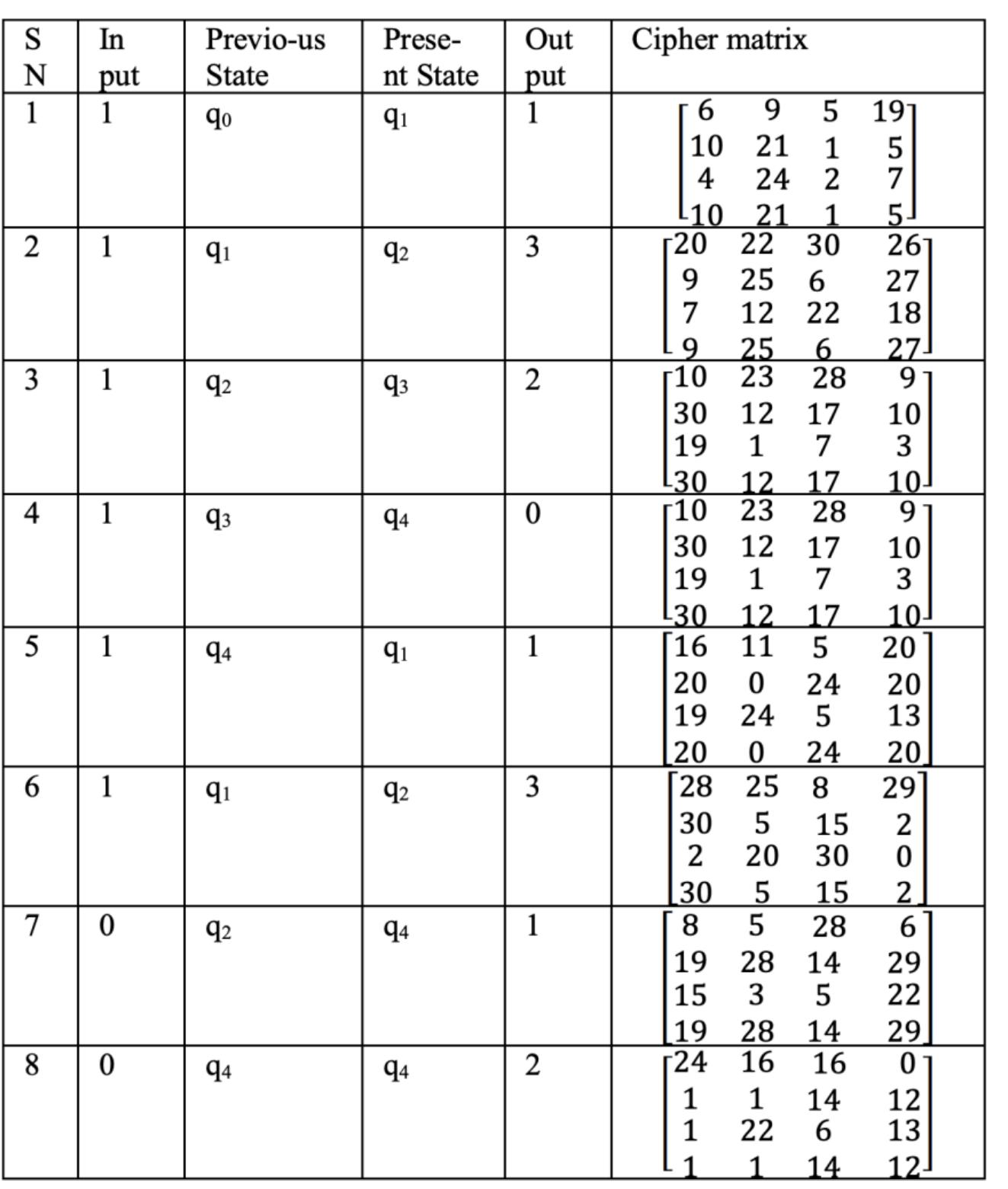 | S N | In put | Previo-us State | Prese-nt State | Out put | Cipher matrix |
|---|---|---|---|---|---|
| 1 | 1 | $q_0$ | $q_1$ | 1 | $\begin{bmatrix} 6 & 9 & 5 & 19 \\ 10 & 21 & 1 & 5 \\ 4 & 24 & 2 & 7 \\ 10 & 21 & 1 & 5 \end{bmatrix}$ |
| 2 | 1 | $q_1$ | $q_2$ | 3 | $\begin{bmatrix} 20 & 22 & 30 & 26 \\ 9 & 25 & 6 & 27 \\ 7 & 12 & 22 & 18 \\ 9 & 25 & 6 & 27 \end{bmatrix}$ |
| 3 | 1 | $q_2$ | $q_3$ | 2 | $\begin{bmatrix} 10 & 23 & 28 & 9 \\ 30 & 12 & 17 & 10 \\ 19 & 1 & 7 & 3 \\ 30 & 12 & 17 & 10 \end{bmatrix}$ |
| 4 | 1 | $q_3$ | $q_4$ | 0 | $\begin{bmatrix} 10 & 23 & 28 & 9 \\ 30 & 12 & 17 & 10 \\ 19 & 1 & 7 & 3 \\ 30 & 12 & 17 & 10 \end{bmatrix}$ |
| 5 | 1 | $q_4$ | $q_1$ | 1 | $\begin{bmatrix} 16 & 11 & 5 & 20 \\ 20 & 0 & 24 & 20 \\ 19 & 24 & 5 & 13 \\ 20 & 0 & 24 & 20 \end{bmatrix}$ |
| 6 | 1 | $q_1$ | $q_2$ | 3 | $\begin{bmatrix} 28 & 25 & 8 & 29 \\ 30 & 5 & 15 & 2 \\ 2 & 20 & 30 & 0 \\ 30 & 5 & 15 & 2 \end{bmatrix}$ |
| 7 | 0 | $q_2$ | $q_4$ | 1 | $\begin{bmatrix} 8 & 5 & 28 & 6 \\ 19 & 28 & 14 & 29 \\ 15 & 3 & 5 & 22 \\ 19 & 28 & 14 & 29 \end{bmatrix}$ |
| 8 | 0 | $q_4$ | $q_4$ | 2 | $\begin{bmatrix} 24 & 16 & 16 & 0 \\ 1 & 1 & 14 & 12 \\ 1 & 22 & 6 & 13 \\ 1 & 1 & 14 & 12 \end{bmatrix}$ |